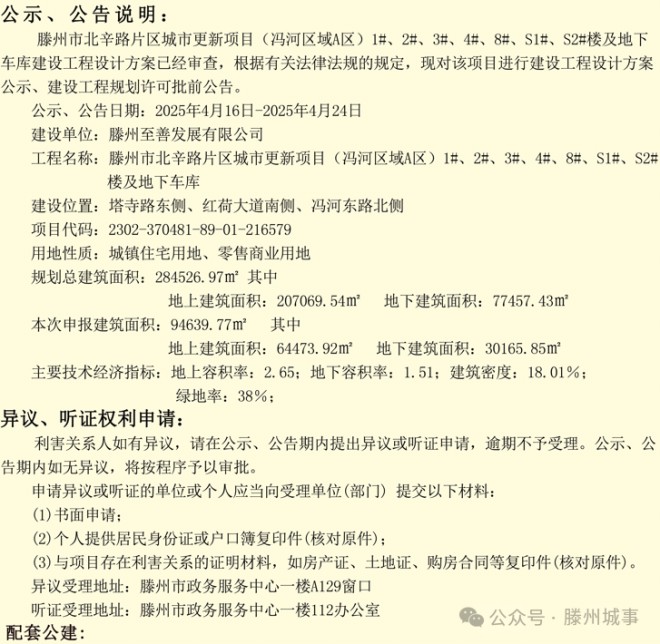 公示、公告说明：

滕州市北辛路片区城市更新项目（冯河区域A区）1#、2#、3#、4#、8#、S1#、S2#楼及地下车库建设工程设计方案已经审查，根据有关法律法规的规定，现对该项目进行建设工程设计方案公示、建设工程规划许可批前公告。

公示、公告日期：2025年4月16日-2025年4月24日

建设单位：滕州至善发展有限公司

工程名称：滕州市北辛路片区城市更新项目（冯河区域A区）1#、2#、3#、4#、8#、S1#、S2#楼及地下车库

建设位置：塔寺路东侧、红荷大道南侧、冯河东路北侧

项目代码：2302-370481-89-01-216579

用地性质：城镇住宅用地、零售商业用地

规划总建筑面积：284526.97m² 其中

地上建筑面积：207069.54m² 地下建筑面积：77457.43m²

本次申报建筑面积：94639.77m² 其中

地上建筑面积：64473.92m² 地下建筑面积：30165.85m²

主要技术经济指标：地上容积率：2.65；地下容积率：1.51；建筑密度：18.01%；绿地率：38%；

异议、听证权利申请：

利害关系人如有异议，请在公示、公告期内提出异议或听证申请，逾期不予受理。公示、公告期内如无异议，将按程序予以审批。

申请异议或听证的单位或个人应当向受理单位(部门) 提交以下材料：

(1)书面申请；

(2)个人提供居民身份证或户口簿复印件(核对原件)；

(3)与项目存在利害关系的证明材料，如房产证、土地证、购房合同等复印件(核对原件)。

异议受理地址：滕州市政务服务中心一楼A129窗口

听证受理地址：滕州市政务服务中心一楼112办公室

公众号 · 滕州城事

配套公建：